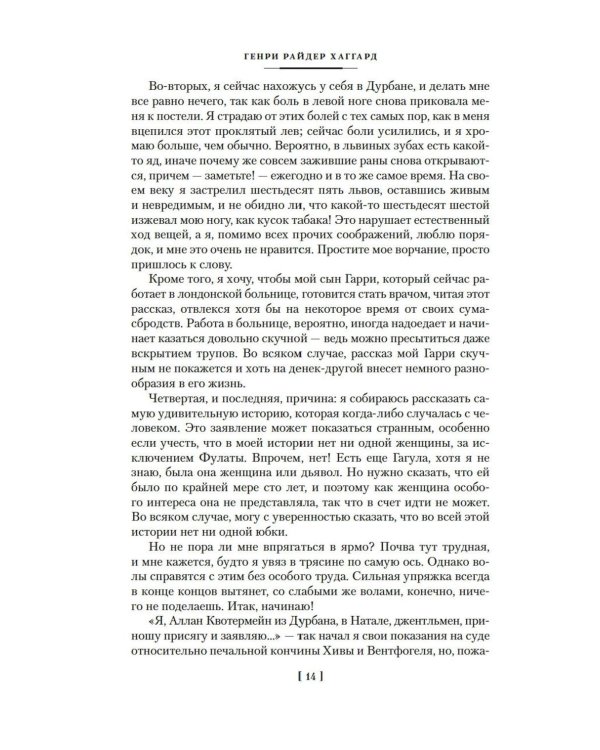 ГЕНРИ РАЙДЕР ХАГГАРД

Во-вторых, я сейчас нахожусь у себя в Дурбане, и делать мне все равно нечего, так как боль в левой ноге снова приковала меня к постели. Я страдаю от этих болей с тех самых пор, как в меня вцепился этот проклятый лев; сейчас боли усилились, и я хромаю больше, чем обычно. Вероятно, в львиных зубах есть какой-то яд, иначе почему же совсем зажившие раны снова открываются, причем — заметьте! — ежегодно и в то же самое время. На своем веку я застрелил шестьдесят пять львов, оставшись живым и невредимым, и не обидно ли, что какой-то шестьдесят шестой изжевал мою ногу, как кусок табака! Это нарушает естественный ход вещей, а я, помимо всех прочих соображений, люблю порядок, и мне это очень не нравится. Простите мое ворчание, просто пришлось к слову.

Кроме того, я хочу, чтобы мой сын Гарри, который сейчас работает в лондонской больнице, готовится стать врачом, читая этот рассказ, отвлекся хотя бы на некоторое время от своих сумасбродств. Работа в больнице, вероятно, иногда надоедает и начинает казаться довольно скучной — ведь можно пресытиться даже вскрытием трупов. Во всяком случае, рассказ мой Гарри скучным не покажется и хоть на денек-другой внесет немного разнообразия в его жизнь.

Четвертая, и последняя, причина: я собираюсь рассказать самую удивительную историю, которая когда-либо случалась с человеком. Это заявление может показаться странным, особенно если учесть, что в моей истории нет ни одной женщины, за исключением Фулаты. Впрочем, нет! Есть еще Гагула, хотя я не знаю, была она женщина или дьявол. Но нужно сказать, что ей было по крайней мере сто лет, и поэтому как женщина особого интереса она не представляла, так что в счет идти не может. Во всяком случае, могу с уверенностью сказать, что во всей этой истории нет ни одной юбки.

Но не пора ли мне впрягаться в ярмо? Почва тут трудная, и мне кажется, будто я увяз в трясине по самую ось. Однако волы справятся с этим без особого труда. Сильная упряжка всегда в конце концов вытянет, со слабыми же волами, конечно, ничего не поделаешь. Итак, начинаю!

«Я, Аллан Квотермейн из Дурбана, в Натале, джентльмен, приношу присягу и заявляю...» — так начал я свои показания на суде относительно печальной кончины Хивы и Вентфогеля, но, пожа-

[ 14 ]